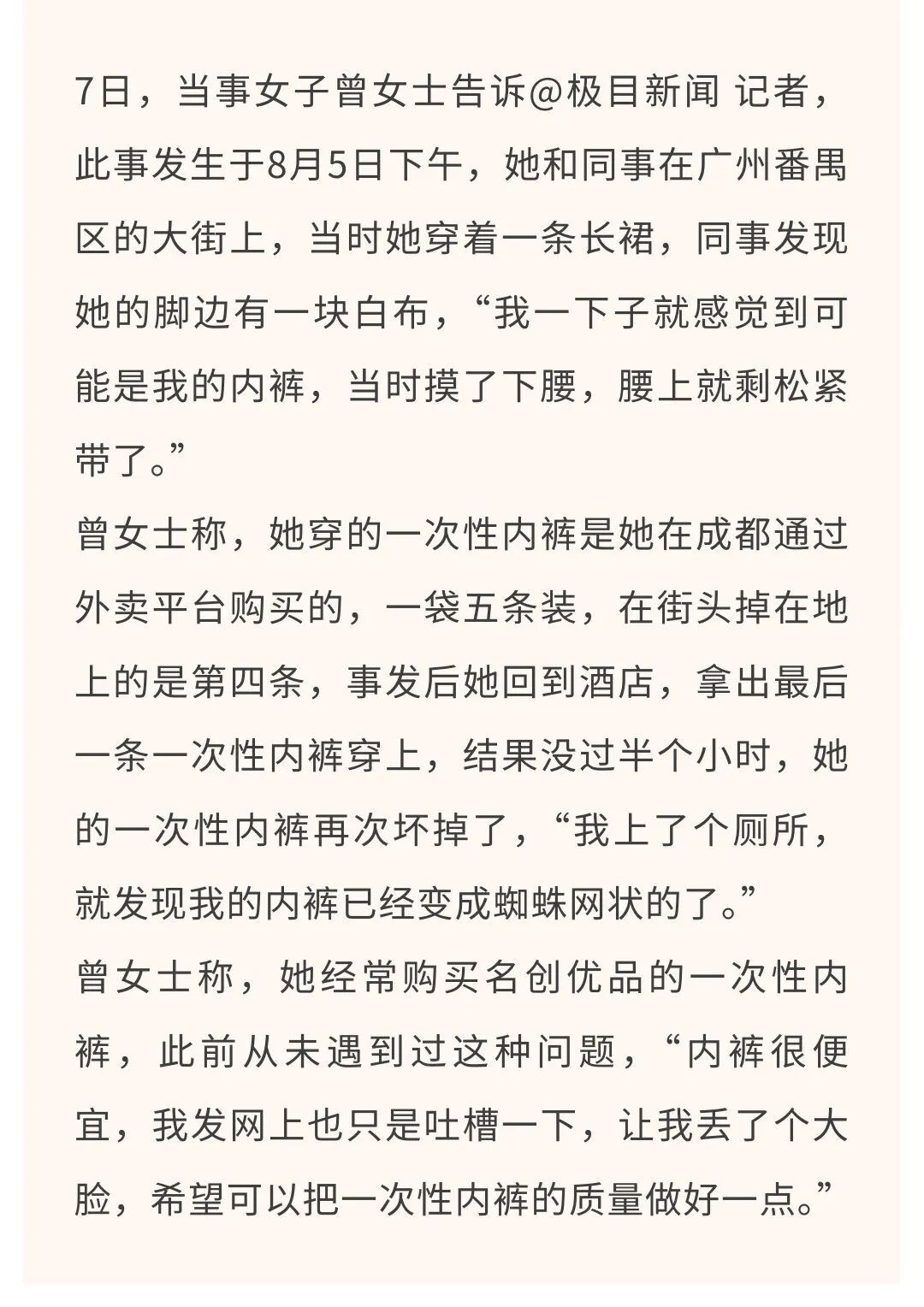 7日，当事女子曾女士告诉@极目新闻 记者，此事发生于8月5日下午，她和同事在广州番禺区的大街上，当时她穿着一条长裙，同事发现她的脚边有一块白布，“我一下子就感觉到可能是我的内裤，当时摸了下腰，腰上就剩松紧带了。”

曾女士称，她穿的一次性内裤是她在成都通过外卖平台购买的，一袋五条装，在街头掉在地上的是第四条，事发后她回到酒店，拿出最后一条一次性内裤穿上，结果没过半个小时，她的一次性内裤再次坏掉了，“我上了个厕所，就发现我的内裤已经变成蜘蛛网状的了。”

曾女士称，她经常购买名创优品的一次性内裤，此前从未遇到过这种问题，“内裤很便宜，我发网上也只是吐槽一下，让我丢了个大脸，希望可以把一次性内裤的质量做好一点。”